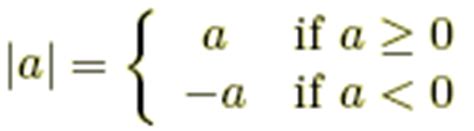 $|a| = \begin{cases} a & \text{if } a \geq 0 \\ -a & \text{if } a < 0 \end{cases}$